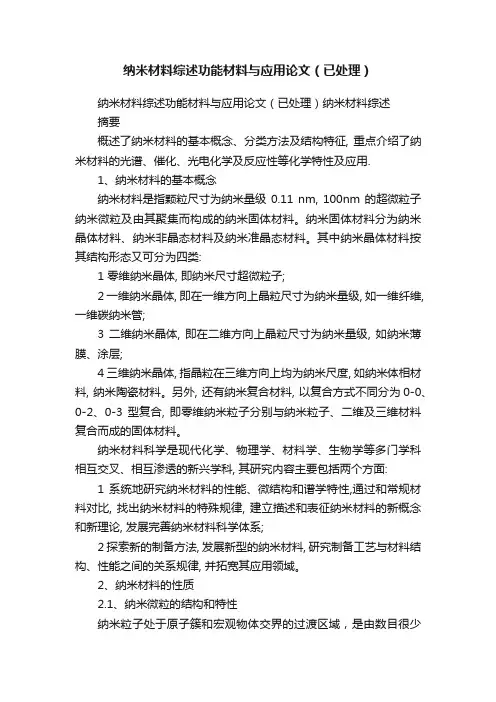 纳米材料综述功能材料与应用论文（已处理）

纳米材料综述功能材料与应用论文（已处理）纳米材料综述

摘要

概述了纳米材料的基本概念、分类方法及结构特征, 重点介绍了纳米材料的光谱、催化、光电化学及反应性等化学特性及应用.

1、纳米材料的基本概念

纳米材料是指颗粒尺寸为纳米量级 0.11 nm, 100nm 的超微粒子纳米微粒及由其聚集而构成的纳米固体材料。纳米固体材料分为纳米晶体材料、纳米非晶态材料及纳米准晶态材料。其中纳米晶体材料按其结构形态又可分为四类:

1 零维纳米晶体, 即纳米尺寸超微粒子;

2 一维纳米晶体, 即在一维方向上晶粒尺寸为纳米量级, 如一维纤维, 一维碳纳米管;

3 二维纳米晶体, 即在二维方向上晶粒尺寸为纳米量级, 如纳米薄膜、涂层;

4 三维纳米晶体, 指晶粒在三维方向上均为纳米尺度, 如纳米体相材料, 纳米陶瓷材料。另外, 还有纳米复合材料, 以复合方式不同分为 0-0、0-2、0-3 型复合, 即零维纳米粒子分别与纳米粒子、二维及三维材料复合而成的固体材料。

纳米材料科学是现代化学、物理学、材料学、生物学等多门学科相互交叉、相互渗透的新兴学科, 其研究内容主要包括两个方面:

1 系统地研究纳米材料的性能、微结构和谱学特性,通过和常规材料对比, 找出纳米材料的特殊规律, 建立描述和表征纳米材料的新概念和新理论, 发展完善纳米材料科学体系;

2 探索新的制备方法, 发展新型的纳米材料, 研究制备工艺与材料结构、性能之间的关系规律, 并拓宽其应用领域。

2、纳米材料的性质

2.1、纳米微粒的结构和特性

纳米粒子处于原子簇和宏观物体交界的过渡区域，是由数目很少